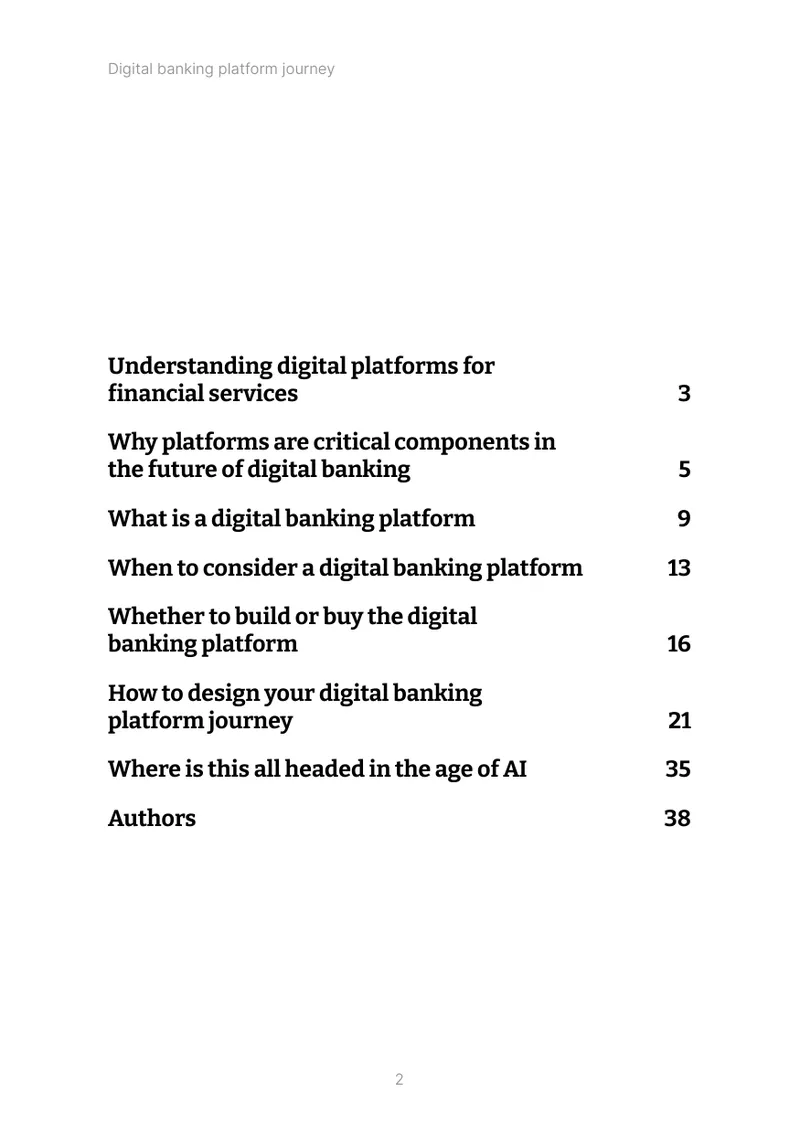 Digital banking platform journey

Understanding digital platforms for financial services 3

Why platforms are critical components in the future of digital banking 5

What is a digital banking platform 9

When to consider a digital banking platform 13

Whether to build or buy the digital banking platform 16

How to design your digital banking platform journey 21

Where is this all headed in the age of AI 35

Authors 38

2